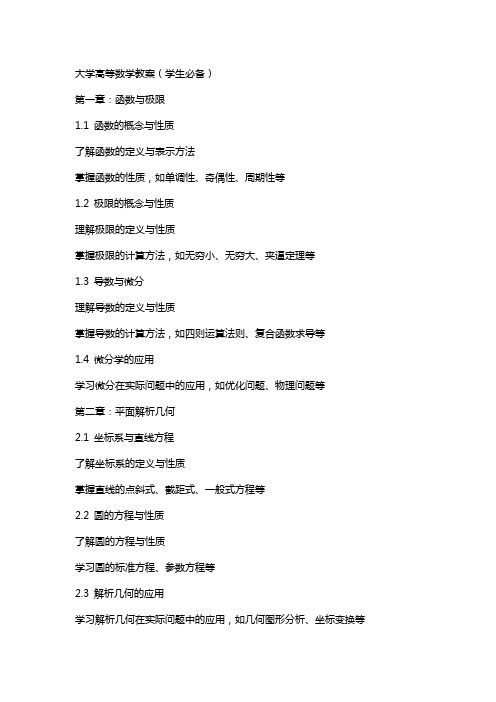 大学高等数学教案（学生必备）

第一章：函数与极限

1.1 函数的概念与性质

了解函数的定义与表示方法

掌握函数的性质，如单调性、奇偶性、周期性等

1.2 极限的概念与性质

理解极限的定义与性质

掌握极限的计算方法，如无穷小、无穷大、夹逼定理等

1.3 导数与微分

理解导数的定义与性质

掌握导数的计算方法，如四则运算法则、复合函数求导等

1.4 微分学的应用

学习微分在实际问题中的应用，如优化问题、物理问题等

第二章：平面解析几何

2.1 坐标系与直线方程

了解坐标系的定义与性质

掌握直线的点斜式、截距式、一般式方程等

2.2 圆的方程与性质

了解圆的方程与性质

学习圆的标准方程、参数方程等

2.3 解析几何的应用

学习解析几何在实际问题中的应用，如几何图形分析、坐标变换等